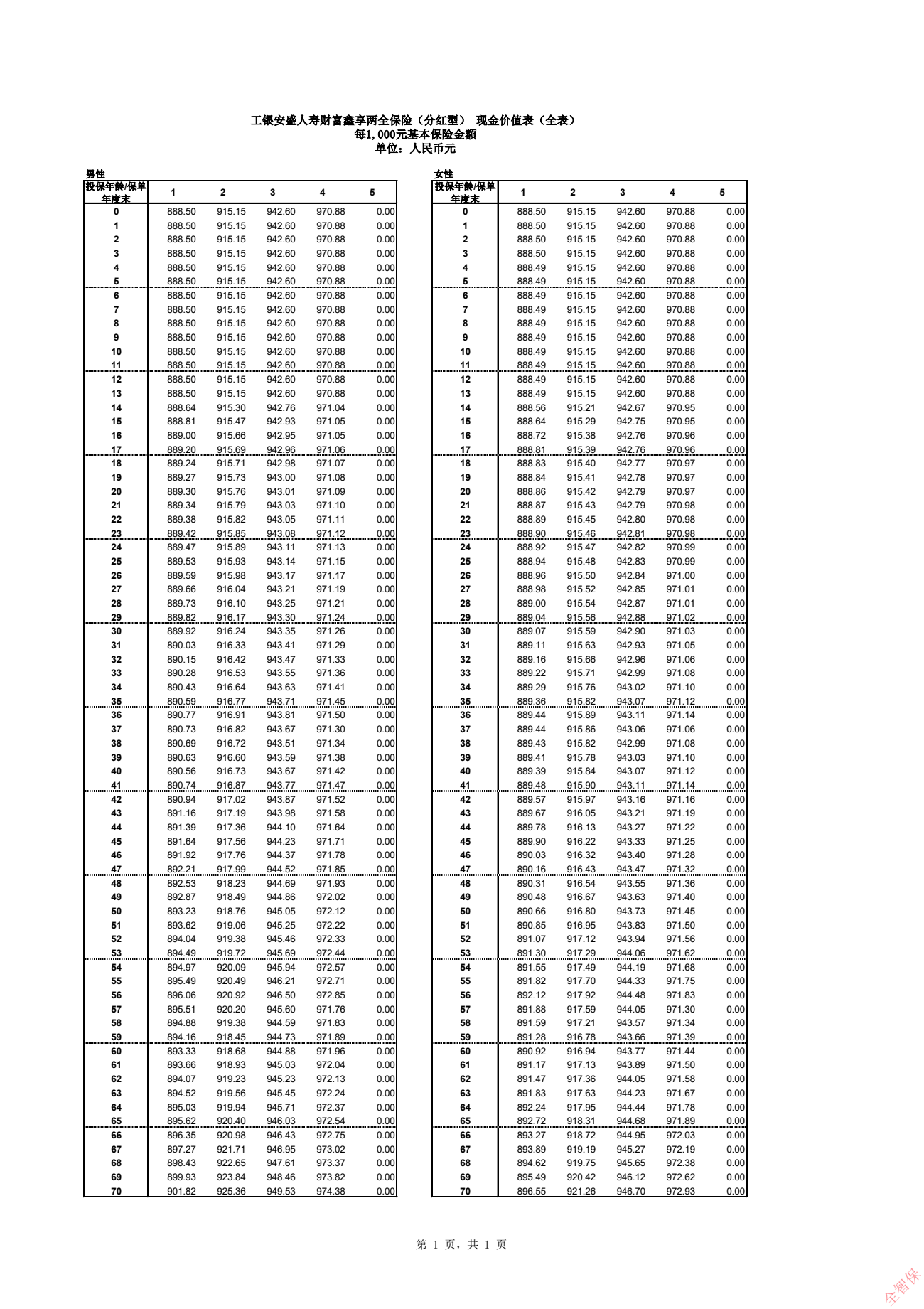 工银安盛人寿财富鑫享两全保险（分红型） 现金价值表（全表）
每1,000元基本保险金额
单位：人民币元

男性

| 投保年龄/保单年度末 | 1 | 2 | 3 | 4 | 5 |
|---|---|---|---|---|---|
| 0 | 888.50 | 915.15 | 942.60 | 970.88 | 0.00 |
| 1 | 888.50 | 915.15 | 942.60 | 970.88 | 0.00 |
| 2 | 888.50 | 915.15 | 942.60 | 970.88 | 0.00 |
| 3 | 888.50 | 915.15 | 942.60 | 970.88 | 0.00 |
| 4 | 888.50 | 915.15 | 942.60 | 970.88 | 0.00 |
| 5 | 888.50 | 915.15 | 942.60 | 970.88 | 0.00 |
| 6 | 888.50 | 915.15 | 942.60 | 970.88 | 0.00 |
| 7 | 888.50 | 915.15 | 942.60 | 970.88 | 0.00 |
| 8 | 888.50 | 915.15 | 942.60 | 970.88 | 0.00 |
| 9 | 888.50 | 915.15 | 942.60 | 970.88 | 0.00 |
| 10 | 888.50 | 915.15 | 942.60 | 970.88 | 0.00 |
| 11 | 888.50 | 915.15 | 942.60 | 970.88 | 0.00 |
| 12 | 888.50 | 915.15 | 942.60 | 970.88 | 0.00 |
| 13 | 888.50 | 915.15 | 942.60 | 970.88 | 0.00 |
| 14 | 888.64 | 915.30 | 942.76 | 971.04 | 0.00 |
| 15 | 888.81 | 915.47 | 942.93 | 971.05 | 0.00 |
| 16 | 889.00 | 915.66 | 942.95 | 971.05 | 0.00 |
| 17 | 889.20 | 915.69 | 942.96 | 971.06 | 0.00 |
| 18 | 889.24 | 915.71 | 942.98 | 971.07 | 0.00 |
| 19 | 889.27 | 915.73 | 943.00 | 971.08 | 0.00 |
| 20 | 889.30 | 915.76 | 943.01 | 971.09 | 0.00 |
| 21 | 889.34 | 915.79 | 943.03 | 971.10 | 0.00 |
| 22 | 889.38 | 915.82 | 943.05 | 971.11 | 0.00 |
| 23 | 889.42 | 915.85 | 943.08 | 971.12 | 0.00 |
| 24 | 889.47 | 915.89 | 943.11 | 971.13 | 0.00 |
| 25 | 889.53 | 915.93 | 943.14 | 971.15 | 0.00 |
| 26 | 889.59 | 915.98 | 943.17 | 971.17 | 0.00 |
| 27 | 889.66 | 916.04 | 943.21 | 971.19 | 0.00 |
| 28 | 889.73 | 916.10 | 943.25 | 971.21 | 0.00 |
| 29 | 889.82 | 916.17 | 943.30 | 971.24 | 0.00 |
| 30 | 889.92 | 916.24 | 943.35 | 971.26 | 0.00 |
| 31 | 890.03 | 916.33 | 943.41 | 971.29 | 0.00 |
| 32 | 890.15 | 916.42 | 943.47 | 971.33 | 0.00 |
| 33 | 890.28 | 916.53 | 943.55 | 971.36 | 0.00 |
| 34 | 890.43 | 916.64 | 943.63 | 971.41 | 0.00 |
| 35 | 890.59 | 916.77 | 943.71 | 971.45 | 0.00 |
| 36 | 890.77 | 916.91 | 943.81 | 971.50 | 0.00 |
| 37 | 890.73 | 916.82 | 943.67 | 971.30 | 0.00 |
| 38 | 890.69 | 916.72 | 943.51 | 971.34 | 0.00 |
| 39 | 890.63 | 916.60 | 943.59 | 971.38 | 0.00 |
| 40 | 890.56 | 916.73 | 943.67 | 971.42 | 0.00 |
| 41 | 890.74 | 916.87 | 943.77 | 971.47 | 0.00 |
| 42 | 890.94 | 917.02 | 943.87 | 971.52 | 0.00 |
| 43 | 891.16 | 917.19 | 943.98 | 971.58 | 0.00 |
| 44 | 891.39 | 917.36 | 944.10 | 971.64 | 0.00 |
| 45 | 891.64 | 917.56 | 944.23 | 971.71 | 0.00 |
| 46 | 891.92 | 917.76 | 944.37 | 971.78 | 0.00 |
| 47 | 892.21 | 917.99 | 944.52 | 971.85 | 0.00 |
| 48 | 892.53 | 918.23 | 944.69 | 971.93 | 0.00 |
| 49 | 892.87 | 918.49 | 944.86 | 972.02 | 0.00 |
| 50 | 893.23 | 918.76 | 945.05 | 972.12 | 0.00 |
| 51 | 893.62 | 919.06 | 945.25 | 972.22 | 0.00 |
| 52 | 894.04 | 919.38 | 945.46 | 972.33 | 0.00 |
| 53 | 894.49 | 919.72 | 945.69 | 972.44 | 0.00 |
| 54 | 894.97 | 920.09 | 945.94 | 972.57 | 0.00 |
| 55 | 895.49 | 920.49 | 946.21 | 972.71 | 0.00 |
| 56 | 896.06 | 920.92 | 946.50 | 972.85 | 0.00 |
| 57 | 895.51 | 920.20 | 945.60 | 971.76 | 0.00 |
| 58 | 894.88 | 919.38 | 944.59 | 971.83 | 0.00 |
| 59 | 894.16 | 918.45 | 944.73 | 971.89 | 0.00 |
| 60 | 893.33 | 918.68 | 944.88 | 971.96 | 0.00 |
| 61 | 893.66 | 918.93 | 945.03 | 972.04 | 0.00 |
| 62 | 894.07 | 919.23 | 945.23 | 972.13 | 0.00 |
| 63 | 894.52 | 919.56 | 945.45 | 972.24 | 0.00 |
| 64 | 895.03 | 919.94 | 945.71 | 972.37 | 0.00 |
| 65 | 895.62 | 920.40 | 946.03 | 972.54 | 0.00 |
| 66 | 896.35 | 920.98 | 946.43 | 972.75 | 0.00 |
| 67 | 897.27 | 921.71 | 946.95 | 973.02 | 0.00 |
| 68 | 898.43 | 922.65 | 947.61 | 973.37 | 0.00 |
| 69 | 899.93 | 923.84 | 948.46 | 973.82 | 0.00 |
| 70 | 901.82 | 925.36 | 949.53 | 974.38 | 0.00 |

女性

| 投保年龄/保单年度末 | 1 | 2 | 3 | 4 | 5 |
|---|---|---|---|---|---|
| 0 | 888.50 | 915.15 | 942.60 | 970.88 | 0.00 |
| 1 | 888.50 | 915.15 | 942.60 | 970.88 | 0.00 |
| 2 | 888.50 | 915.15 | 942.60 | 970.88 | 0.00 |
| 3 | 888.50 | 915.15 | 942.60 | 970.88 | 0.00 |
| 4 | 888.49 | 915.15 | 942.60 | 970.88 | 0.00 |
| 5 | 888.49 | 915.15 | 942.60 | 970.88 | 0.00 |
| 6 | 888.49 | 915.15 | 942.60 | 970.88 | 0.00 |
| 7 | 888.49 | 915.15 | 942.60 | 970.88 | 0.00 |
| 8 | 888.49 | 915.15 | 942.60 | 970.88 | 0.00 |
| 9 | 888.49 | 915.15 | 942.60 | 970.88 | 0.00 |
| 10 | 888.49 | 915.15 | 942.60 | 970.88 | 0.00 |
| 11 | 888.49 | 915.15 | 942.60 | 970.88 | 0.00 |
| 12 | 888.49 | 915.15 | 942.60 | 970.88 | 0.00 |
| 13 | 888.49 | 915.15 | 942.60 | 970.88 | 0.00 |
| 14 | 888.56 | 915.21 | 942.67 | 970.95 | 0.00 |
| 15 | 888.64 | 915.29 | 942.75 | 970.95 | 0.00 |
| 16 | 888.72 | 915.38 | 942.76 | 970.96 | 0.00 |
| 17 | 888.81 | 915.39 | 942.76 | 970.96 | 0.00 |
| 18 | 888.83 | 915.40 | 942.77 | 970.97 | 0.00 |
| 19 | 888.84 | 915.41 | 942.78 | 970.97 | 0.00 |
| 20 | 888.86 | 915.42 | 942.79 | 970.97 | 0.00 |
| 21 | 888.87 | 915.43 | 942.79 | 970.98 | 0.00 |
| 22 | 888.89 | 915.45 | 942.80 | 970.98 | 0.00 |
| 23 | 888.90 | 915.46 | 942.81 | 970.98 | 0.00 |
| 24 | 888.92 | 915.47 | 942.82 | 970.99 | 0.00 |
| 25 | 888.94 | 915.48 | 942.83 | 970.99 | 0.00 |
| 26 | 888.96 | 915.50 | 942.84 | 971.00 | 0.00 |
| 27 | 888.98 | 915.52 | 942.85 | 971.01 | 0.00 |
| 28 | 889.00 | 915.54 | 942.87 | 971.01 | 0.00 |
| 29 | 889.04 | 915.56 | 942.88 | 971.02 | 0.00 |
| 30 | 889.07 | 915.59 | 942.90 | 971.03 | 0.00 |
| 31 | 889.11 | 915.63 | 942.93 | 971.05 | 0.00 |
| 32 | 889.16 | 915.66 | 942.96 | 971.06 | 0.00 |
| 33 | 889.22 | 915.71 | 942.99 | 971.08 | 0.00 |
| 34 | 889.29 | 915.76 | 943.02 | 971.10 | 0.00 |
| 35 | 889.36 | 915.82 | 943.07 | 971.12 | 0.00 |
| 36 | 889.44 | 915.89 | 943.11 | 971.14 | 0.00 |
| 37 | 889.44 | 915.86 | 943.06 | 971.06 | 0.00 |
| 38 | 889.43 | 915.82 | 942.99 | 971.08 | 0.00 |
| 39 | 889.41 | 915.78 | 943.03 | 971.10 | 0.00 |
| 40 | 889.39 | 915.84 | 943.07 | 971.12 | 0.00 |
| 41 | 889.48 | 915.90 | 943.11 | 971.14 | 0.00 |
| 42 | 889.57 | 915.97 | 943.16 | 971.16 | 0.00 |
| 43 | 889.67 | 916.05 | 943.21 | 971.19 | 0.00 |
| 44 | 889.78 | 916.13 | 943.27 | 971.22 | 0.00 |
| 45 | 889.90 | 916.22 | 943.33 | 971.25 | 0.00 |
| 46 | 890.03 | 916.32 | 943.40 | 971.28 | 0.00 |
| 47 | 890.16 | 916.43 | 943.47 | 971.32 | 0.00 |
| 48 | 890.31 | 916.54 | 943.55 | 971.36 | 0.00 |
| 49 | 890.48 | 916.67 | 943.63 | 971.40 | 0.00 |
| 50 | 890.66 | 916.80 | 943.73 | 971.45 | 0.00 |
| 51 | 890.85 | 916.95 | 943.83 | 971.50 | 0.00 |
| 52 | 891.07 | 917.12 | 943.94 | 971.56 | 0.00 |
| 53 | 891.30 | 917.29 | 944.06 | 971.62 | 0.00 |
| 54 | 891.55 | 917.49 | 944.19 | 971.68 | 0.00 |
| 55 | 891.82 | 917.70 | 944.33 | 971.75 | 0.00 |
| 56 | 892.12 | 917.92 | 944.48 | 971.83 | 0.00 |
| 57 | 891.88 | 917.59 | 944.05 | 971.30 | 0.00 |
| 58 | 891.59 | 917.21 | 943.57 | 971.34 | 0.00 |
| 59 | 891.28 | 916.78 | 943.66 | 971.39 | 0.00 |
| 60 | 890.92 | 916.94 | 943.77 | 971.44 | 0.00 |
| 61 | 891.17 | 917.13 | 943.89 | 971.50 | 0.00 |
| 62 | 891.47 | 917.36 | 944.05 | 971.58 | 0.00 |
| 63 | 891.83 | 917.63 | 944.23 | 971.67 | 0.00 |
| 64 | 892.24 | 917.95 | 944.44 | 971.78 | 0.00 |
| 65 | 892.72 | 918.31 | 944.68 | 971.89 | 0.00 |
| 66 | 893.27 | 918.72 | 944.95 | 972.03 | 0.00 |
| 67 | 893.89 | 919.19 | 945.27 | 972.19 | 0.00 |
| 68 | 894.62 | 919.75 | 945.65 | 972.38 | 0.00 |
| 69 | 895.49 | 920.42 | 946.12 | 972.62 | 0.00 |
| 70 | 896.55 | 921.26 | 946.70 | 972.93 | 0.00 |

第 1 页，共 1 页

全智保